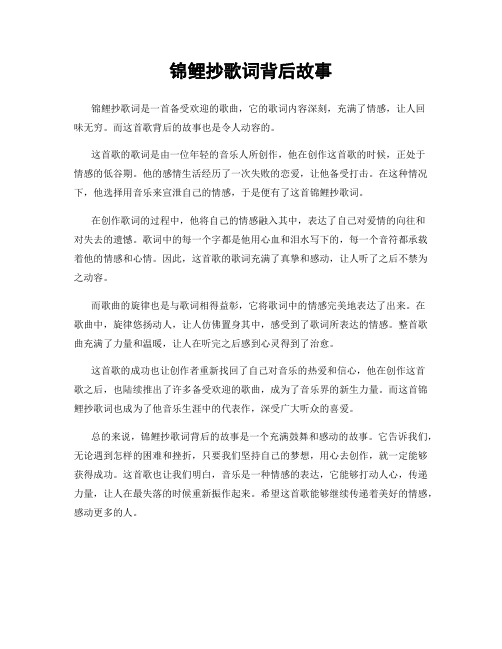 锦鲤抄歌词背后故事

锦鲤抄歌词是一首备受欢迎的歌曲，它的歌词内容深刻，充满了情感，让人回味无穷。而这首歌背后的故事也是令人动容的。

这首歌的歌词是由一位年轻的音乐人所创作，他在创作这首歌的时候，正处于情感的低谷期。他的感情生活经历了一次失败的恋爱，让他备受打击。在这种情况下，他选择用音乐来宣泄自己的情感，于是便有了这首锦鲤抄歌词。

在创作歌词的过程中，他将自己的情感融入其中，表达了自己对爱情的向往和对失去的遗憾。歌词中的每一个字都是他用心血和泪水写下的，每一个音符都承载着他的情感和心情。因此，这首歌的歌词充满了真挚和感动，让人听了之后不禁为之动容。

而歌曲的旋律也是与歌词相得益彰，它将歌词中的情感完美地表达了出来。在歌曲中，旋律悠扬动人，让人仿佛置身其中，感受到了歌词所表达的情感。整首歌曲充满了力量和温暖，让人在听完之后感到心灵得到了治愈。

这首歌的成功也让创作者重新找回了自己对音乐的热爱和信心，他在创作这首歌之后，也陆续推出了许多备受欢迎的歌曲，成为了音乐界的新生力量。而这首锦鲤抄歌词也成为了他音乐生涯中的代表作，深受广大听众的喜爱。

总的来说，锦鲤抄歌词背后的故事是一个充满鼓舞和感动的故事。它告诉我们，无论遇到怎样的困难和挫折，只要我们坚持自己的梦想，用心去创作，就一定能够获得成功。这首歌也让我们明白，音乐是一种情感的表达，它能够打动人心，传递力量，让人在最失落的时候重新振作起来。希望这首歌能够继续传递着美好的情感，感动更多的人。